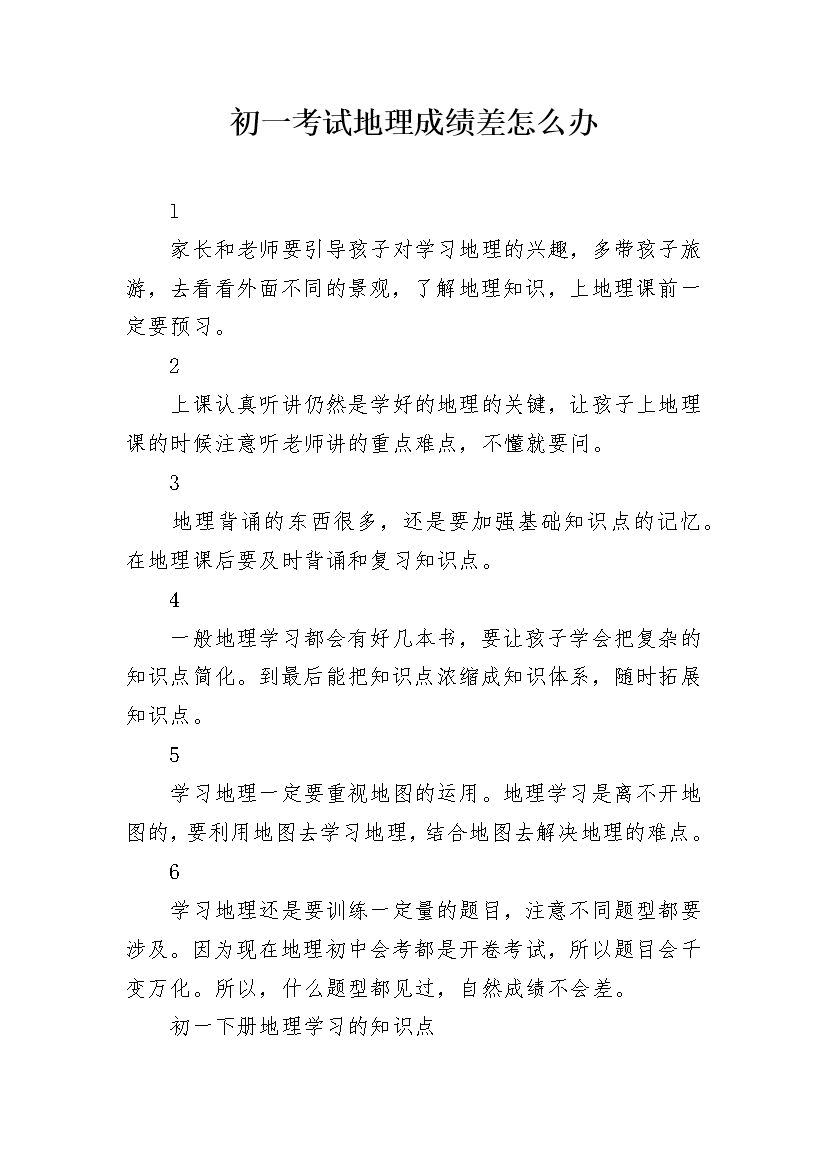 初一考试地理成绩差怎么办

1

家长和老师要引导孩子对学习地理的兴趣，多带孩子旅游，去看看外面不同的景观，了解地理知识，上地理课前一定要预习。

2

上课认真听讲仍然是学好的地理的关键，让孩子上地理课的时候注意听老师讲的重点难点，不懂就要问。

3

地理背诵的东西很多，还是要加强基础知识点的记忆。在地理课后要及时背诵和复习知识点。

4

一般地理学习都会有好几本书，要让孩子学会把复杂的知识点简化。到最后能把知识点浓缩成知识体系，随时拓展知识点。

5

学习地理一定要重视地图的运用。地理学习是离不开地图的，要利用地图去学习地理，结合地图去解决地理的难点。

6

学习地理还是要训练一定量的题目，注意不同题型都要涉及。因为现在地理初中会考都是开卷考试，所以题目会千变万化。所以，什么题型都见过，自然成绩不会差。

初一下册地理学习的知识点